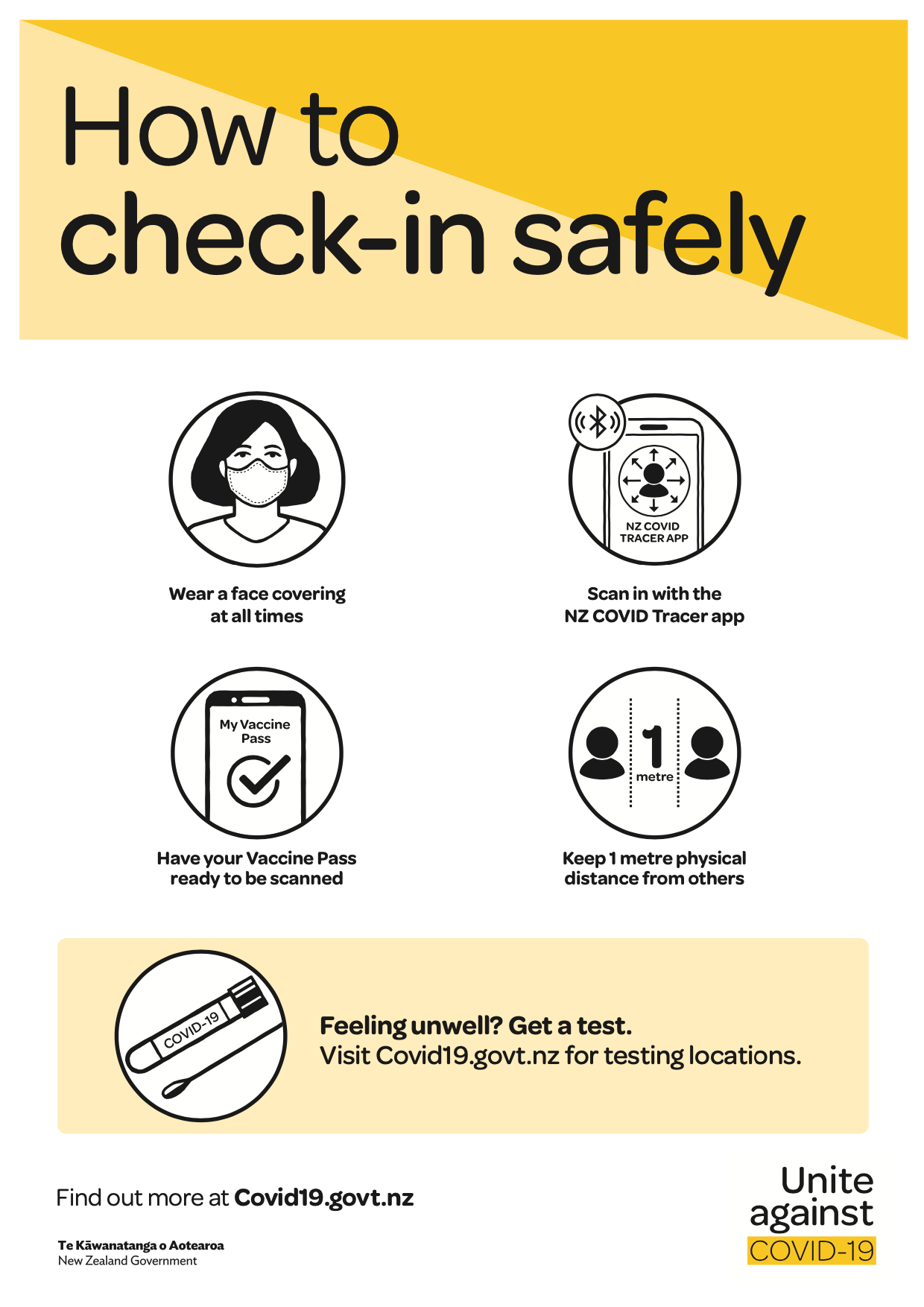 How to check-in safely

Wear a face covering at all times

NZ COVID TRACER APP

Scan in with the NZ COVID Tracer app

My Vaccine Pass

Have your Vaccine Pass ready to be scanned

1 metre

Keep 1 metre physical distance from others

COVID-19

Feeling unwell? Get a test.
Visit Covid19.govt.nz for testing locations.

Find out more at Covid19.govt.nz

Te Kāwanatanga o Aotearoa
New Zealand Government

Unite against COVID-19